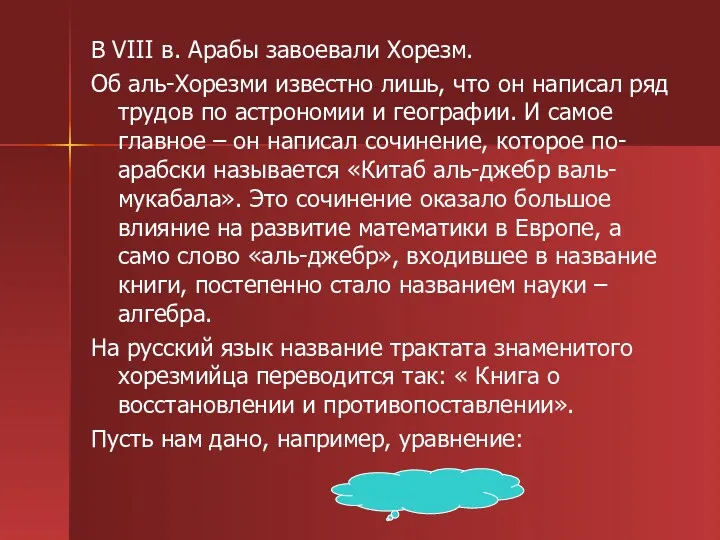 В VIII в. Арабы завоевали Хорезм.

Об аль-Хорезми известно лишь, что он написал ряд трудов по астрономии и географии. И самое главное – он написал сочинение, которое по-арабски называется «Китаб аль-джебр валь-мукабала». Это сочинение оказало большое влияние на развитие математики в Европе, а само слово «аль-джебр», входившее в название книги, постепенно стало названием науки – алгебра.

На русский язык название трактата знаменитого хорезмийца переводится так: « Книга о восстановлении и противопоставлении».

Пусть нам дано, например, уравнение: